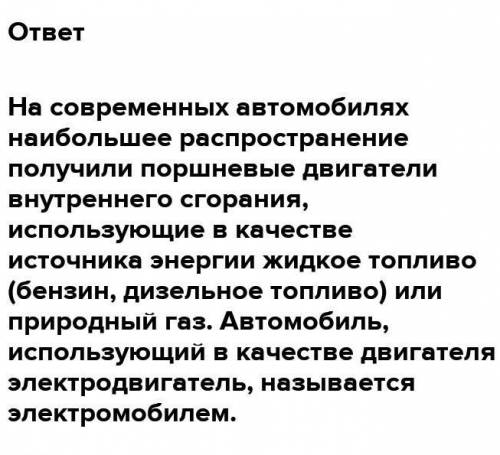 Ответ

На современных автомобилях наибольшее распространение получили поршневые двигатели внутреннего сгорания, использующие в качестве источника энергии жидкое топливо (бензин, дизельное топливо) или природный газ. Автомобиль, использующий в качестве двигателя электродвигатель, называется электромобилем.